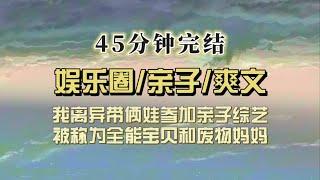 45分钟完结

娱乐圈/亲子/爽文

我离异带俩娃参加亲子综艺
被称为全能宝贝和废物妈妈